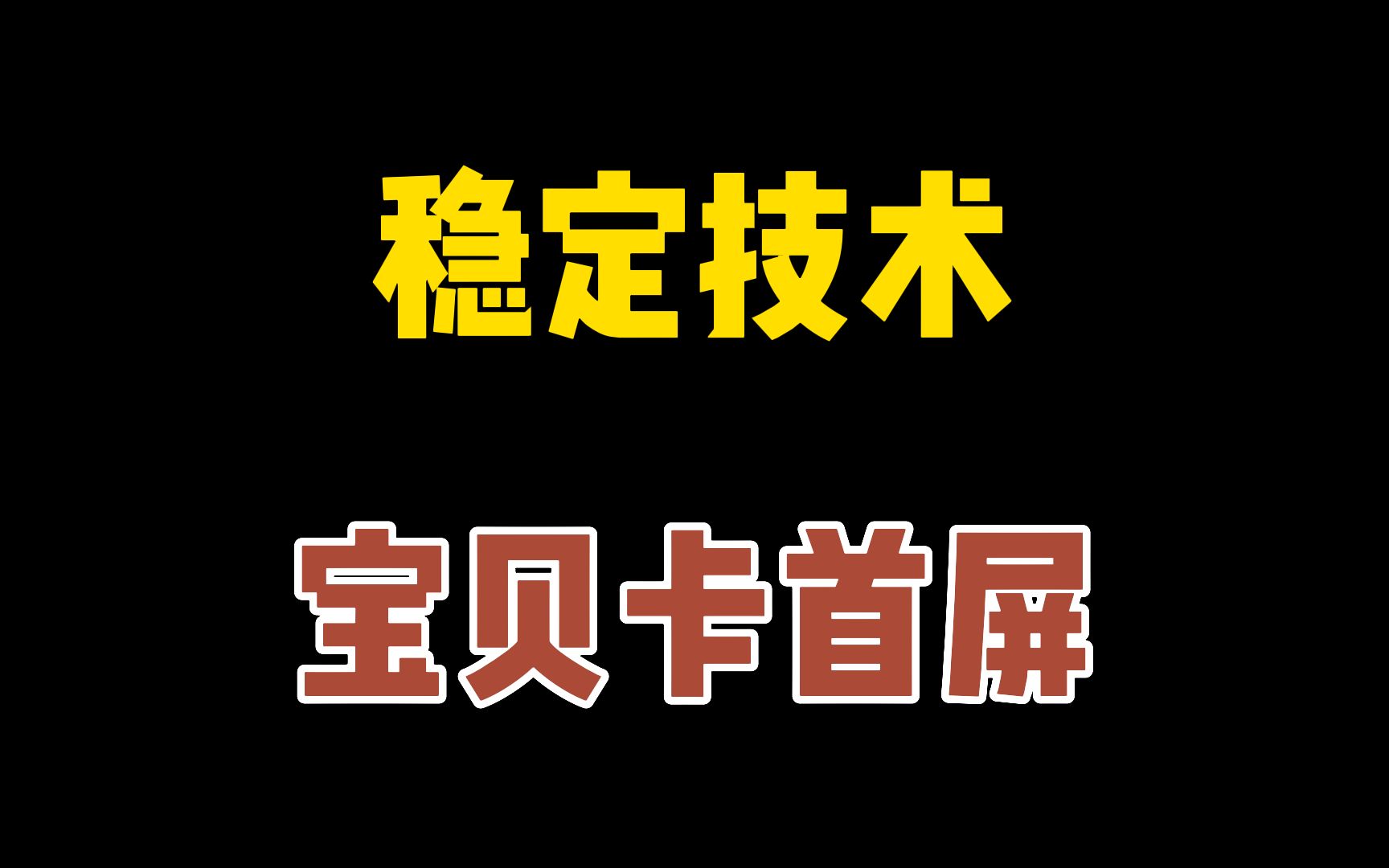 稳定技术

宝贝卡首屏